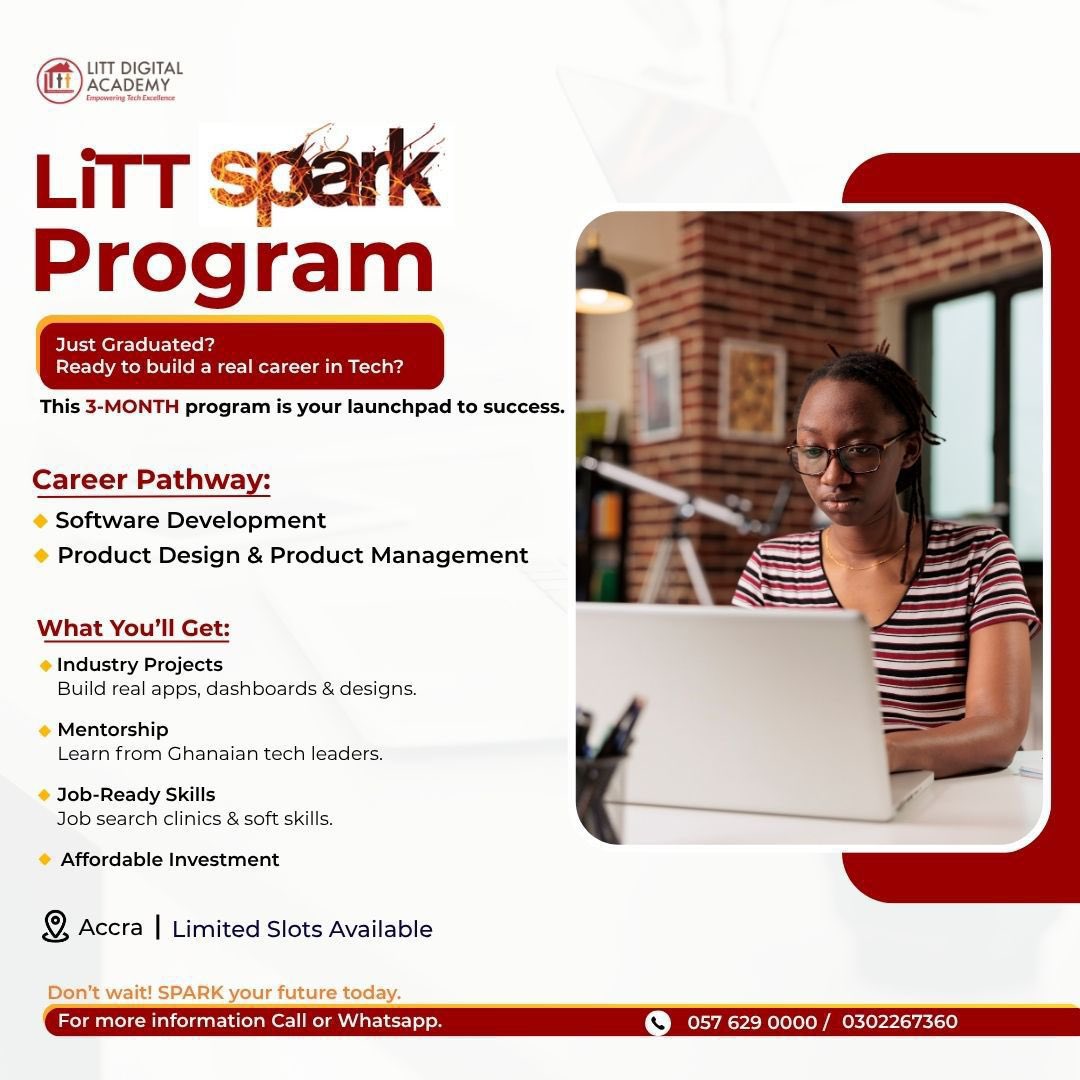 LITT DIGITAL ACADEMY
Empowering Tech Excellence

LiTT spark Program

Just Graduated?
Ready to build a real career in Tech?

This 3-MONTH program is your launchpad to success.

Career Pathway:
Software Development
Product Design & Product Management

What You'll Get:
Industry Projects
Build real apps, dashboards & designs.

Mentorship
Learn from Ghanaian tech leaders.

Job-Ready Skills
Job search clinics & soft skills.

Affordable Investment

Accra | Limited Slots Available

Don't wait! SPARK your future today.
For more information Call or Whatsapp. 057 629 0000 / 0302267360